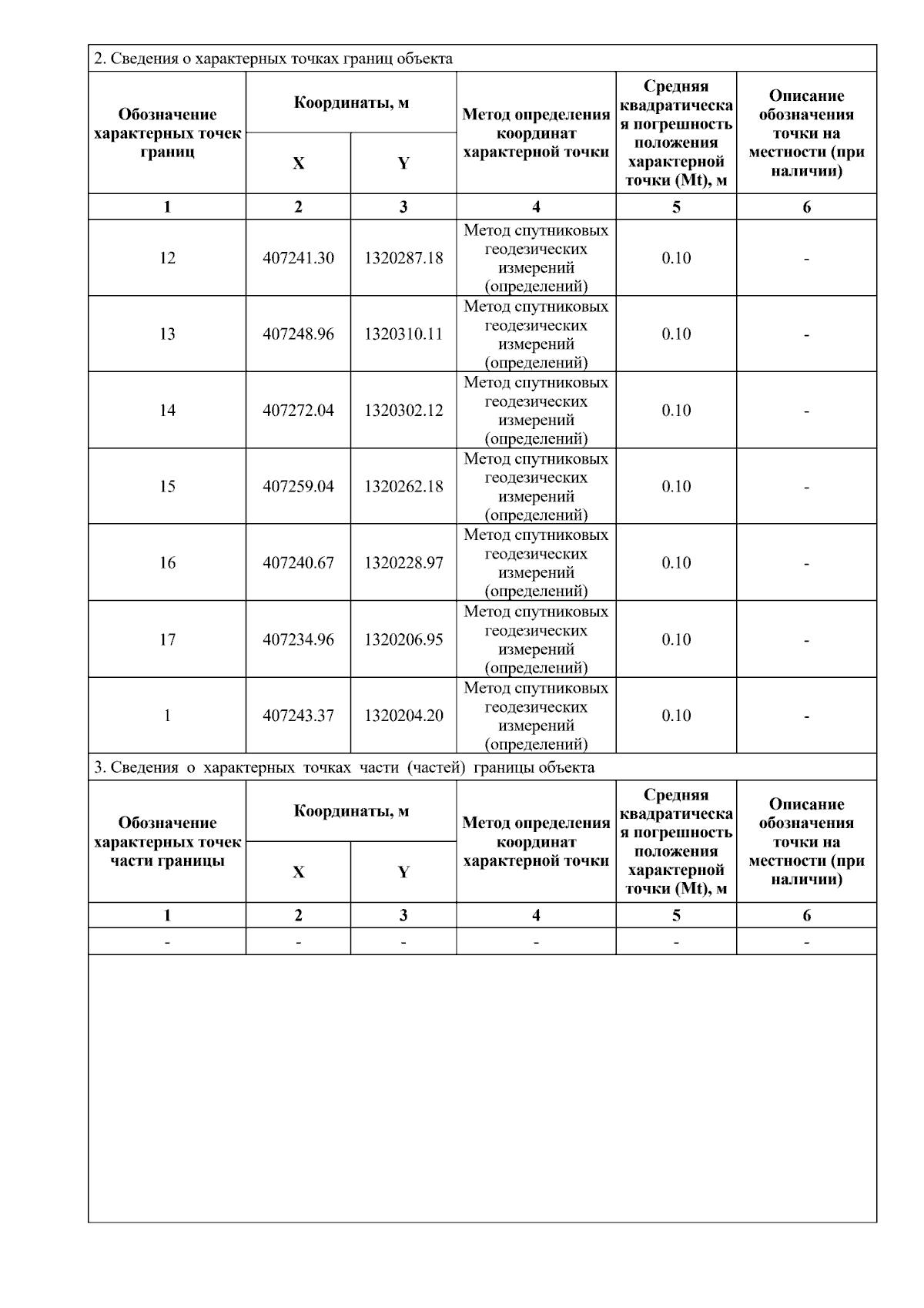 2. Сведения о характерных точках границ объекта

| Обозначение характерных точек границ | Координаты, м X | Координаты, м Y | Метод определения координат характерной точки | Средняя квадратическая погрешность положения характерной точки (Mt), м | Описание обозначения точки на местности (при наличии) |
|---|---|---|---|---|---|
| 1 | 2 | 3 | 4 | 5 | 6 |
| 12 | 407241.30 | 1320287.18 | Метод спутниковых геодезических измерений (определений) | 0.10 | - |
| 13 | 407248.96 | 1320310.11 | Метод спутниковых геодезических измерений (определений) | 0.10 | - |
| 14 | 407272.04 | 1320302.12 | Метод спутниковых геодезических измерений (определений) | 0.10 | - |
| 15 | 407259.04 | 1320262.18 | Метод спутниковых геодезических измерений (определений) | 0.10 | - |
| 16 | 407240.67 | 1320228.97 | Метод спутниковых геодезических измерений (определений) | 0.10 | - |
| 17 | 407234.96 | 1320206.95 | Метод спутниковых геодезических измерений (определений) | 0.10 | - |
| 1 | 407243.37 | 1320204.20 | Метод спутниковых геодезических измерений (определений) | 0.10 | - |

3. Сведения о характерных точках части (частей) границы объекта

| Обозначение характерных точек части границы | Координаты, м X | Координаты, м Y | Метод определения координат характерной точки | Средняя квадратическая погрешность положения характерной точки (Mt), м | Описание обозначения точки на местности (при наличии) |
|---|---|---|---|---|---|
| 1 | 2 | 3 | 4 | 5 | 6 |
| - | - | - | - | - | - |